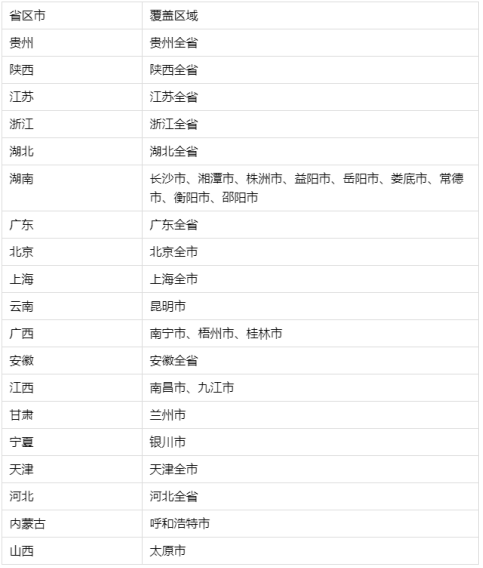 | 省区市 | 覆盖区域 |
|---|---|
| 贵州 | 贵州全省 |
| 陕西 | 陕西全省 |
| 江苏 | 江苏全省 |
| 浙江 | 浙江全省 |
| 湖北 | 湖北全省 |
| 湖南 | 长沙市、湘潭市、株洲市、益阳市、岳阳市、娄底市、常德市、衡阳市、邵阳市 |
| 广东 | 广东全省 |
| 北京 | 北京全市 |
| 上海 | 上海全市 |
| 云南 | 昆明市 |
| 广西 | 南宁市、梧州市、桂林市 |
| 安徽 | 安徽全省 |
| 江西 | 南昌市、九江市 |
| 甘肃 | 兰州市 |
| 宁夏 | 银川市 |
| 天津 | 天津全市 |
| 河北 | 河北全省 |
| 内蒙古 | 呼和浩特市 |
| 山西 | 太原市 |